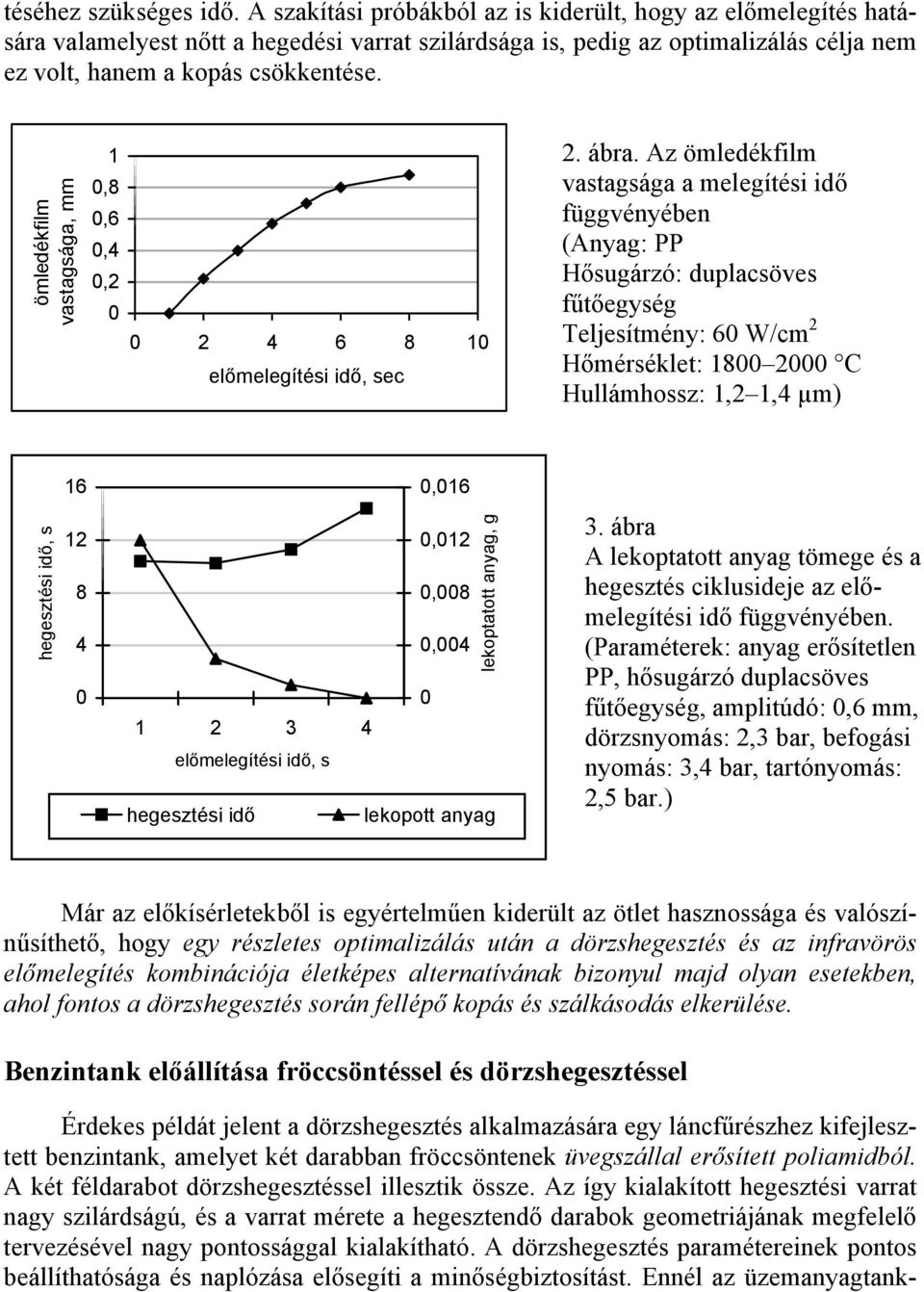 téséhez szükséges idő. A szakítási próbákból az is kiderült, hogy az előmelegítés hatására valamelyest nőtt a hegedési varrat szilárdsága is, pedig az optimalizálás célja nem ez volt, hanem a kopás csökkentése.

ömledékfilm vastagsága, mm

1
0,8
0,6
0,4
0,2
0

0 2 4 6 8 10
előmelegítési idő, sec

2. ábra. Az ömledékfilm vastagsága a melegítési idő függvényében (Anyag: PP Hősugárzó: duplacsöves fűtőegység Teljesítmény: 60 W/cm$^2$ Hőmérséklet: 1800–2000 °C Hullámhossz: 1,2–1,4 μm)

hegesztési idő, s

16
12
8
4
0

0,016
0,012
0,008
0,004
0

lekoptatott anyag, g

1 2 3 4
előmelegítési idő, s

hegesztési idő lekopott anyag

3. ábra
A lekoptatott anyag tömege és a hegesztés ciklusideje az előmelegítési idő függvényében. (Paraméterek: anyag erősítetlen PP, hősugárzó duplacsöves fűtőegység, amplitúdó: 0,6 mm, dörzsnyomás: 2,3 bar, befogási nyomás: 3,4 bar, tartónyomás: 2,5 bar.)

Már az előkísérletekből is egyértelműen kiderült az ötlet hasznossága és valószínűsíthető, hogy egy részletes optimalizálás után a dörzshegesztés és az infravörös előmelegítés kombinációja életképes alternatívának bizonyul majd olyan esetekben, ahol fontos a dörzshegesztés során fellépő kopás és szálkásodás elkerülése.

Benzintank előállítása fröccsöntéssel és dörzshegesztéssel

Érdekes példát jelent a dörzshegesztés alkalmazására egy láncfűrészhez kifejlesztett benzintank, amelyet két darabban fröccsöntenek üvegszállal erősített poliamidból. A két féldarabot dörzshegesztéssel illesztik össze. Az így kialakított hegesztési varrat nagy szilárdságú, és a varrat mérete a hegesztendő darabok geometriájának megfelelő tervezésével nagy pontossággal kialakítható. A dörzshegesztés paramétereinek pontos beállíthatósága és naplózása elősegíti a minőségbiztosítást. Ennél az üzemanyagtank-